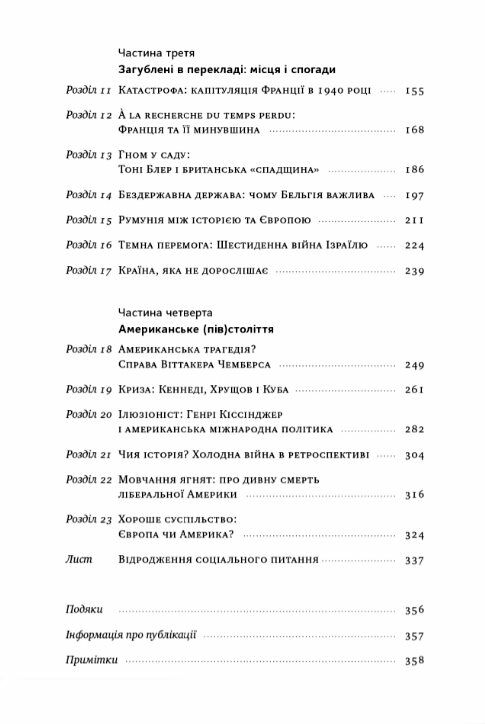 Частина третя
Загублені в перекладі: місця і спогади

Розділ 11 Катастрофа: капітуляція Франції в 1940 році 155

Розділ 12 À la recherche du temps perdu: Франція та її минувшина 168

Розділ 13 Гном у саду: Тоні Блер і британська «спадщина» 186

Розділ 14 Бездержавна держава: чому Бельгія важлива 197

Розділ 15 Румунія між історією та Європою 211

Розділ 16 Темна перемога: Шестиденна війна Ізраїлю 224

Розділ 17 Країна, яка не дорослішає 239

Частина четверта
Американське (пів)століття

Розділ 18 Американська трагедія? Справа Віттакера Чемберса 249

Розділ 19 Криза: Кеннеді, Хрущов і Куба 261

Розділ 20 Ілюзіоніст: Генрі Кіссінджер і американська міжнародна політика 282

Розділ 21 Чия історія? Холодна війна в ретроспективі 304

Розділ 22 Мовчання ягнят: про дивну смерть ліберальної Америки 316

Розділ 23 Хороше суспільство: Європа чи Америка? 324

Лист Відродження соціального питання 337

Подяки 356

Інформація про публікації 357

Примітки 358